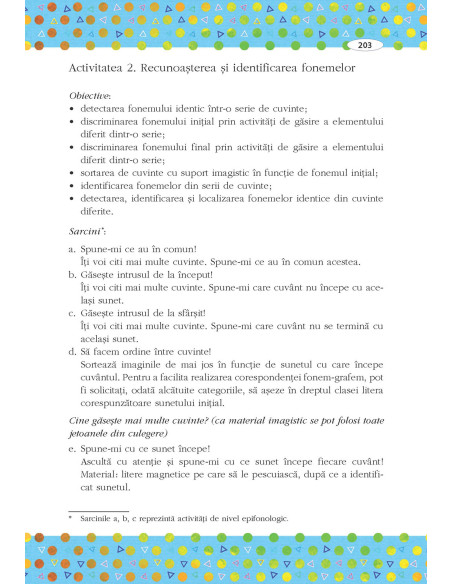 203

Activitatea 2. Recunoașterea și identificarea fonemelor

Obiective:
• detectarea fonemului identic într-o serie de cuvinte;
• discriminarea fonemului inițial prin activități de găsire a elementului diferit dintr-o serie;
• discriminarea fonemului final prin activități de găsire a elementului diferit dintr-o serie;
• sortarea de cuvinte cu suport imagistic în funcție de fonemul inițial;
• identificarea fonemelor din serii de cuvinte;
• detectarea, identificarea și localizarea fonemelor identice din cuvinte diferite.

Sarcini*:

a. Spune-mi ce au în comun!
Îți voi citi mai multe cuvinte. Spune-mi ce au în comun acestea.
b. Găsește intrusul de la început!
Îți voi citi mai multe cuvinte. Spune-mi care cuvânt nu începe cu același sunet.
c. Găsește intrusul de la sfârșit!
Îți voi citi mai multe cuvinte. Spune-mi care cuvânt nu se termină cu același sunet.
d. Să facem ordine între cuvinte!
Sortează imaginile de mai jos în funcție de sunetul cu care începe cuvântul. Pentru a facilita realizarea corespondenței fonem-grafem, pot fi solicitați, odată alcătuite categoriile, să așeze în dreptul clasei litera corespunzătoare sunetului inițial.

Cine găsește mai multe cuvinte? (ca material imagistic se pot folosi toate jetoanele din culegere)

e. Spune-mi cu ce sunet începe!
Ascultă cu atenție și spune-mi cu ce sunet începe fiecare cuvânt! Material: litere magnetice pe care să le pescuiască, după ce a identificat sunetul.

* Sarcinile a, b, c reprezintă activități de nivel epifonologic.